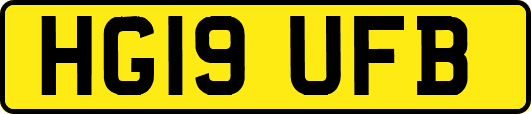 HG19 UFB